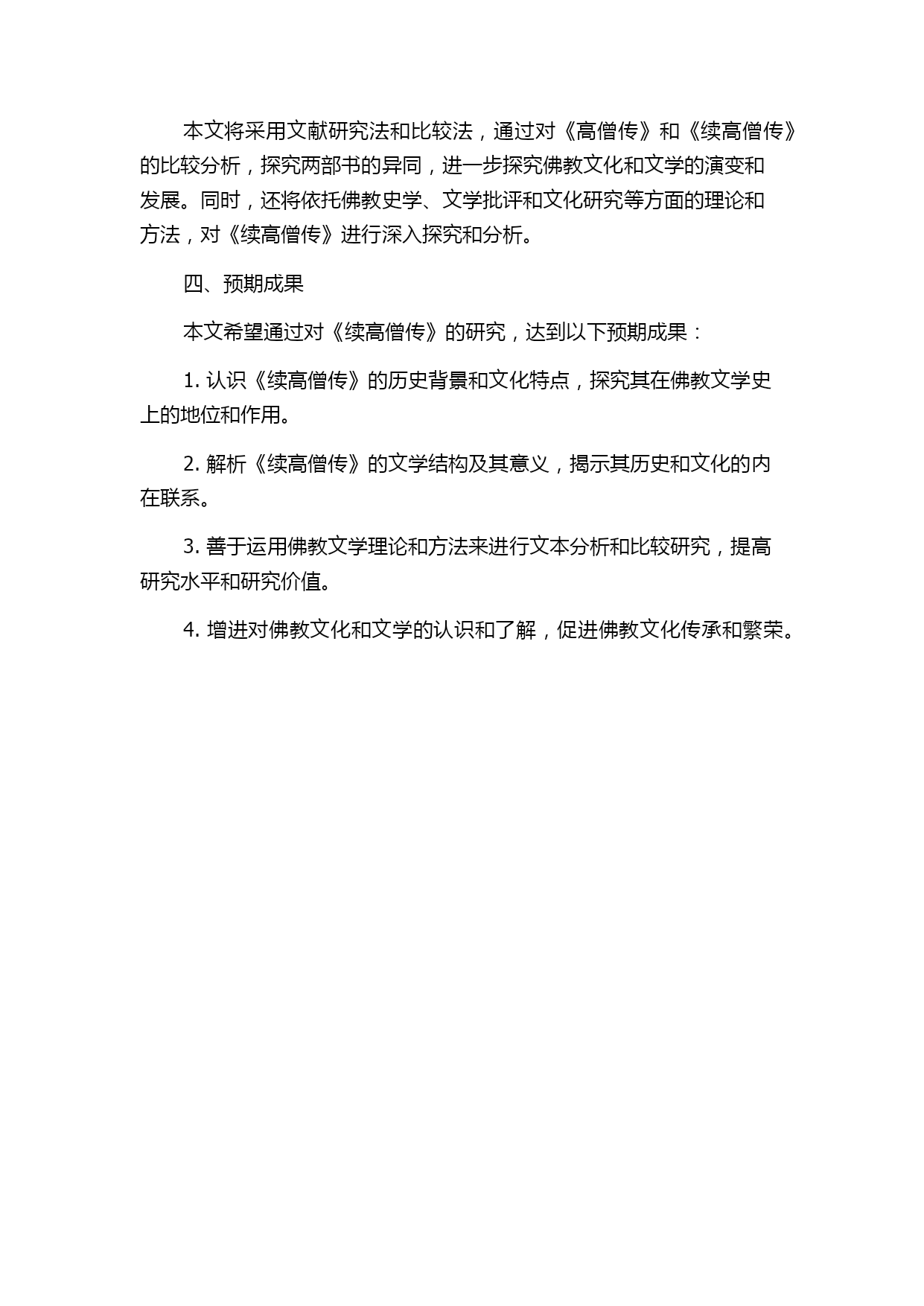 本文将采用文献研究法和比较法，通过对《高僧传》和《续高僧传》的比较分析，探究两部书的异同，进一步探究佛教文化和文学的演变和发展。同时，还将依托佛教史学、文学批评和文化研究等方面的理论和方法，对《续高僧传》进行深入探究和分析。

四、预期成果

本文希望通过对《续高僧传》的研究，达到以下预期成果：

1. 认识《续高僧传》的历史背景和文化特点，探究其在佛教文学史上的地位和作用。

2. 解析《续高僧传》的文学结构及其意义，揭示其历史和文化的内在联系。

3. 善于运用佛教文学理论和方法来进行文本分析和比较研究，提高研究水平和研究价值。

4. 增进对佛教文化和文学的认识和了解，促进佛教文化传承和繁荣。